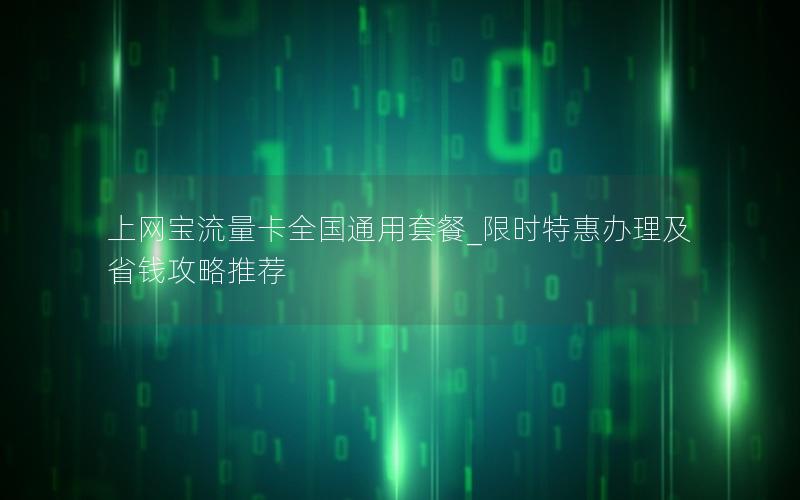 上网宝流量卡全国通用套餐_限时特惠办理及省钱攻略推荐